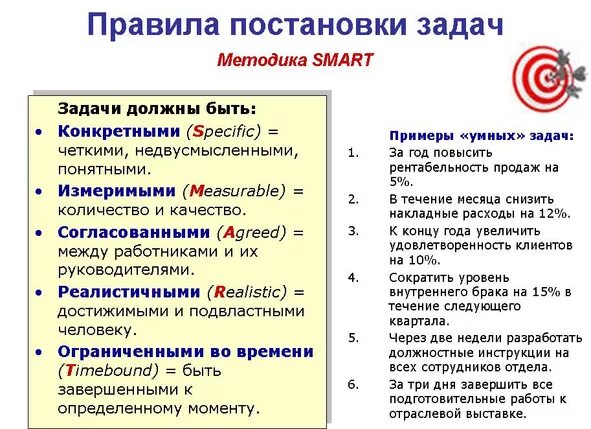 Правила постановки задач

Методика SMART

Задачи должны быть:

• Конкретными (Specific) = четкими, недвусмысленными, понятными.
• Измеримыми (Measurable) = количество и качество.
• Согласованными (Agreed) = между работниками и их руководителями.
• Реалистичными (Realistic) = достижимыми и подвластными человеку.
• Ограниченными во времени (Timebound) = быть завершенными к определенному моменту.

Примеры «умных» задач:

1. За год повысить рентабельность продаж на 5%.
2. В течение месяца снизить накладные расходы на 12%.
3. К концу года увеличить удовлетворенность клиентов на 10%.
4. Сократить уровень внутреннего брака на 15% в течение следующего квартала.
5. Через две недели разработать должностные инструкции на всех сотрудников отдела.
6. За три дня завершить все подготовительные работы к отраслевой выставке.